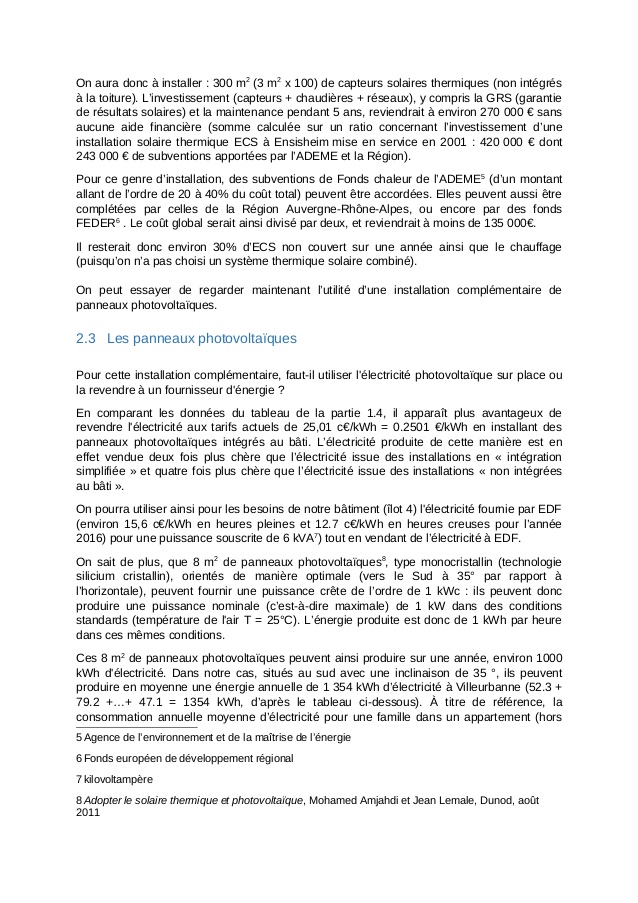 On aura donc à installer : 300 m$^2$ (3 m$^2$ x 100) de capteurs solaires thermiques (non intégrés à la toiture). L'investissement (capteurs + chaudières + réseaux), y compris la GRS (garantie de résultats solaires) et la maintenance pendant 5 ans, reviendrait à environ 270 000 € sans aucune aide financière (somme calculée sur un ratio concernant l'investissement d'une installation solaire thermique ECS à Ensisheim mise en service en 2001 : 420 000 € dont 243 000 € de subventions apportées par l'ADEME et la Région).

Pour ce genre d'installation, des subventions de Fonds chaleur de l'ADEME$^5$ (d'un montant allant de l'ordre de 20 à 40% du coût total) peuvent être accordées. Elles peuvent aussi être complétées par celles de la Région Auvergne-Rhône-Alpes, ou encore par des fonds FEDER$^6$ . Le coût global serait ainsi divisé par deux, et reviendrait à moins de 135 000€.

Il resterait donc environ 30% d'ECS non couvert sur une année ainsi que le chauffage (puisqu'on n'a pas choisi un système thermique solaire combiné).

On peut essayer de regarder maintenant l'utilité d'une installation complémentaire de panneaux photovoltaïques.

2.3 Les panneaux photovoltaïques

Pour cette installation complémentaire, faut-il utiliser l'électricité photovoltaïque sur place ou la revendre à un fournisseur d'énergie ?

En comparant les données du tableau de la partie 1.4, il apparaît plus avantageux de revendre l'électricité aux tarifs actuels de 25,01 c€/kWh = 0.2501 €/kWh en installant des panneaux photovoltaïques intégrés au bâti. L'électricité produite de cette manière est en effet vendue deux fois plus chère que l'électricité issue des installations en « intégration simplifiée » et quatre fois plus chère que l'électricité issue des installations « non intégrées au bâti ».

On pourra utiliser ainsi pour les besoins de notre bâtiment (îlot 4) l'électricité fournie par EDF (environ 15,6 c€/kWh en heures pleines et 12.7 c€/kWh en heures creuses pour l'année 2016) pour une puissance souscrite de 6 kVA$^7$) tout en vendant de l'électricité à EDF.

On sait de plus, que 8 m$^2$ de panneaux photovoltaïques$^8$, type monocristallin (technologie silicium cristallin), orientés de manière optimale (vers le Sud à 35° par rapport à l'horizontale), peuvent fournir une puissance crête de l'ordre de 1 kWc : ils peuvent donc produire une puissance nominale (c'est-à-dire maximale) de 1 kW dans des conditions standards (température de l'air T = 25°C). L'énergie produite est donc de 1 kWh par heure dans ces mêmes conditions.

Ces 8 m$^2$ de panneaux photovoltaïques peuvent ainsi produire sur une année, environ 1000 kWh d'électricité. Dans notre cas, situés au sud avec une inclinaison de 35 °, ils peuvent produire en moyenne une énergie annuelle de 1 354 kWh d'électricité à Villeurbanne (52.3 + 79.2 +…+ 47.1 = 1354 kWh, d'après le tableau ci-dessous). À titre de référence, la consommation annuelle moyenne d'électricité pour une famille dans un appartement (hors

5 Agence de l'environnement et de la maîtrise de l'énergie

6 Fonds européen de développement régional

7 kilovoltampère

8 Adopter le solaire thermique et photovoltaïque, Mohamed Amjahdi et Jean Lemale, Dunod, août 2011